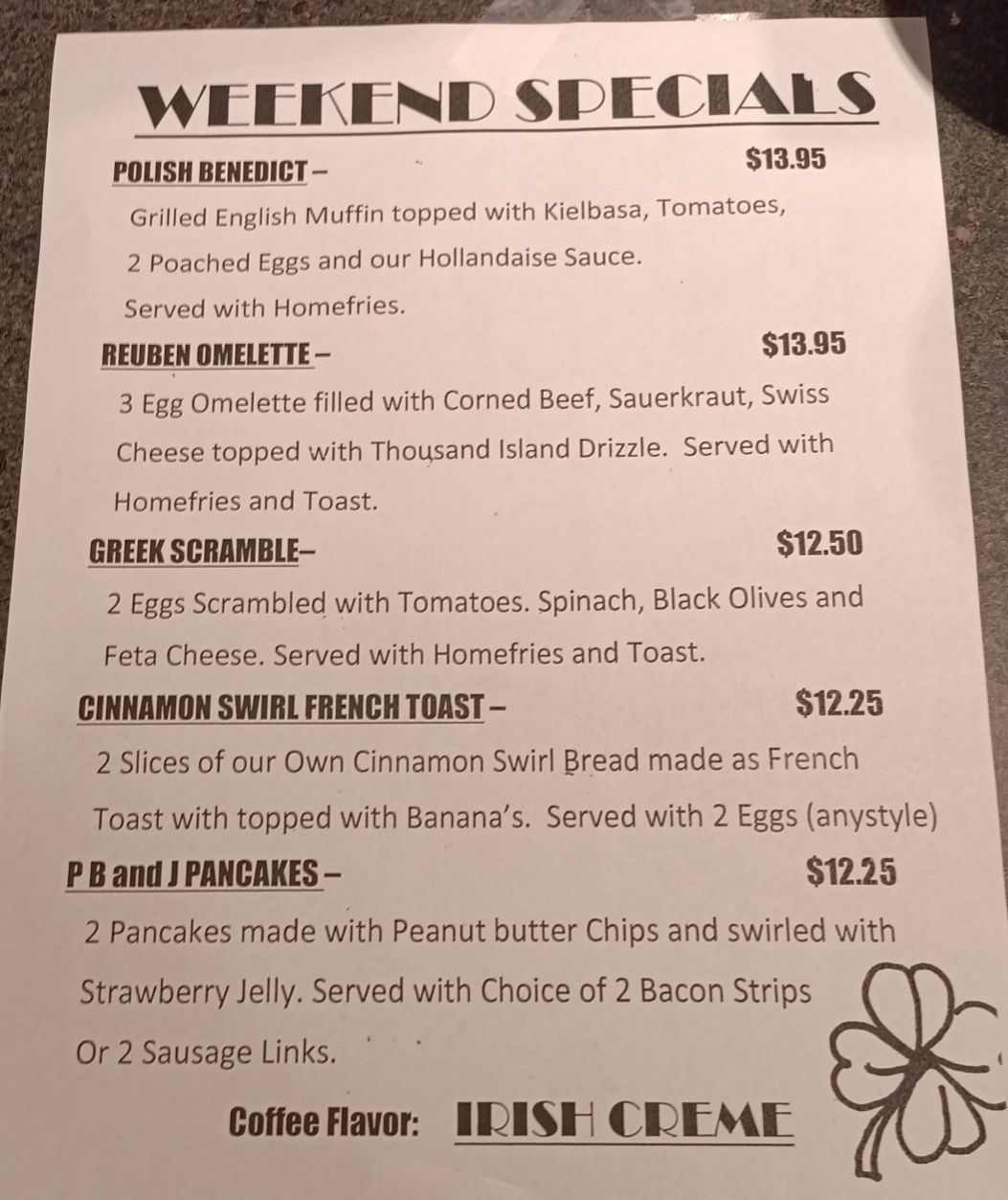 WEEKEND SPECIALS

POLISH BENEDICT – $13.95

Grilled English Muffin topped with Kielbasa, Tomatoes, 2 Poached Eggs and our Hollandaise Sauce. Served with Homefries.

REUBEN OMELETTE – $13.95

3 Egg Omelette filled with Corned Beef, Sauerkraut, Swiss Cheese topped with Thousand Island Drizzle. Served with Homefries and Toast.

GREEK SCRAMBLE– $12.50

2 Eggs Scrambled with Tomatoes. Spinach, Black Olives and Feta Cheese. Served with Homefries and Toast.

CINNAMON SWIRL FRENCH TOAST – $12.25

2 Slices of our Own Cinnamon Swirl Bread made as French Toast with topped with Banana's. Served with 2 Eggs (anystyle)

P B and J PANCAKES – $12.25

2 Pancakes made with Peanut butter Chips and swirled with Strawberry Jelly. Served with Choice of 2 Bacon Strips Or 2 Sausage Links.

Coffee Flavor: IRISH CREME